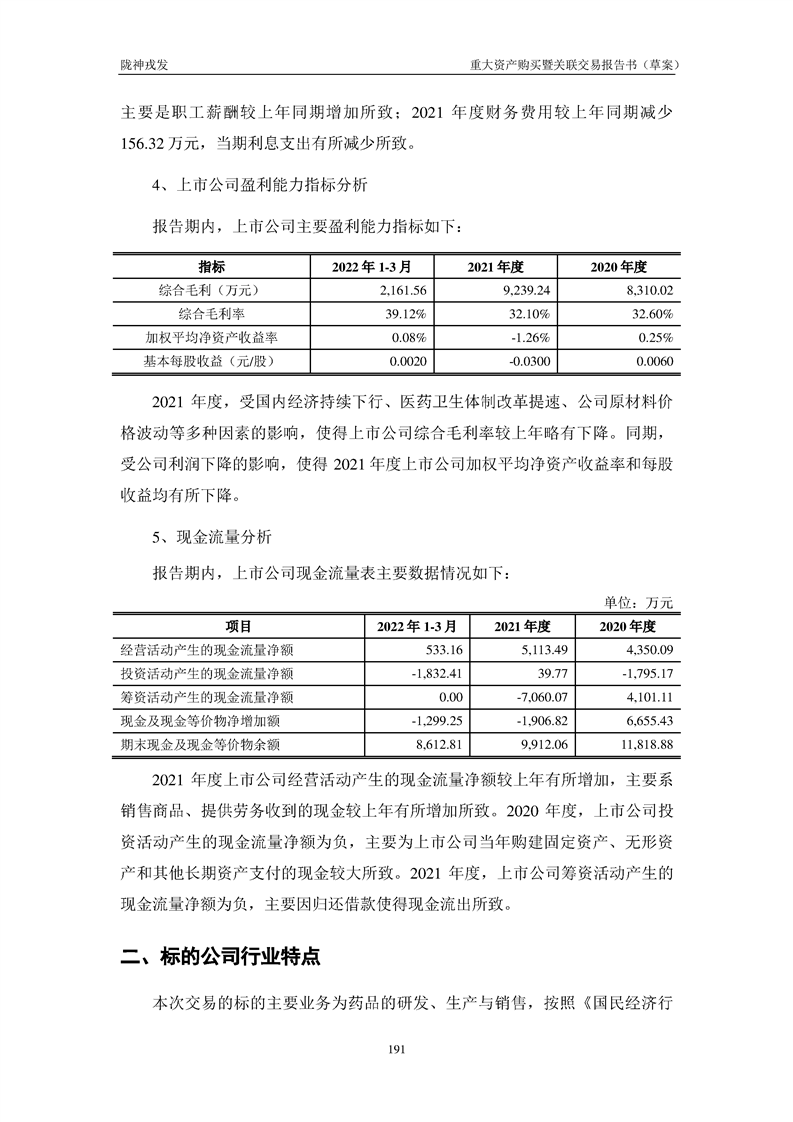 陇神戎发　　　　重大资产购买暨关联交易报告书（草案）

主要是职工薪酬较上年同期增加所致；2021 年度财务费用较上年同期减少 156.32 万元，当期利息支出有所减少所致。

4、上市公司盈利能力指标分析

报告期内，上市公司主要盈利能力指标如下：

| 指标 | 2022 年 1-3 月 | 2021 年度 | 2020 年度 |
|---|---|---|---|
| 综合毛利（万元） | 2,161.56 | 9,239.24 | 8,310.02 |
| 综合毛利率 | 39.12% | 32.10% | 32.60% |
| 加权平均净资产收益率 | 0.08% | -1.26% | 0.25% |
| 基本每股收益（元/股） | 0.0020 | -0.0300 | 0.0060 |

2021 年度，受国内经济持续下行、医药卫生体制改革提速、公司原材料价格波动等多种因素的影响，使得上市公司综合毛利率较上年略有下降。同期，受公司利润下降的影响，使得 2021 年度上市公司加权平均净资产收益率和每股收益均有所下降。

5、现金流量分析

报告期内，上市公司现金流量表主要数据情况如下：

单位：万元

| 项目 | 2022 年 1-3 月 | 2021 年度 | 2020 年度 |
|---|---|---|---|
| 经营活动产生的现金流量净额 | 533.16 | 5,113.49 | 4,350.09 |
| 投资活动产生的现金流量净额 | -1,832.41 | 39.77 | -1,795.17 |
| 筹资活动产生的现金流量净额 | 0.00 | -7,060.07 | 4,101.11 |
| 现金及现金等价物净增加额 | -1,299.25 | -1,906.82 | 6,655.43 |
| 期末现金及现金等价物余额 | 8,612.81 | 9,912.06 | 11,818.88 |

2021 年度上市公司经营活动产生的现金流量净额较上年有所增加，主要系销售商品、提供劳务收到的现金较上年有所增加所致。2020 年度，上市公司投资活动产生的现金流量净额为负，主要为上市公司当年购建固定资产、无形资产和其他长期资产支付的现金较大所致。2021 年度，上市公司筹资活动产生的现金流量净额为负，主要因归还借款使得现金流出所致。

二、标的公司行业特点

本次交易的标的主要业务为药品的研发、生产与销售，按照《国民经济行

191